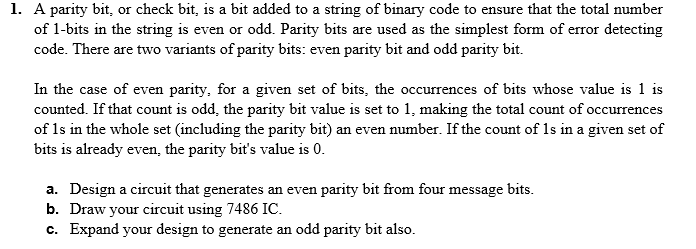 1. A parity bit, or check bit, is a bit added to a string of binary code to ensure that the total number of 1-bits in the string is even or odd. Parity bits are used as the simplest form of error detecting code. There are two variants of parity bits: even parity bit and odd parity bit.

In the case of even parity, for a given set of bits, the occurrences of bits whose value is 1 is counted. If that count is odd, the parity bit value is set to 1, making the total count of occurrences of 1s in the whole set (including the parity bit) an even number. If the count of 1s in a given set of bits is already even, the parity bit's value is 0.

a. Design a circuit that generates an even parity bit from four message bits.
b. Draw your circuit using 7486 IC.
c. Expand your design to generate an odd parity bit also.